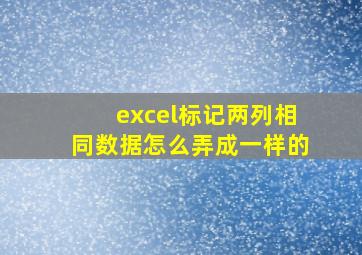 excel标记两列相同数据怎么弄成一样的